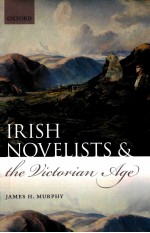 OXFORD

IRISH NOVELISTS &

the Victorian Age

JAMES H. MURPHY